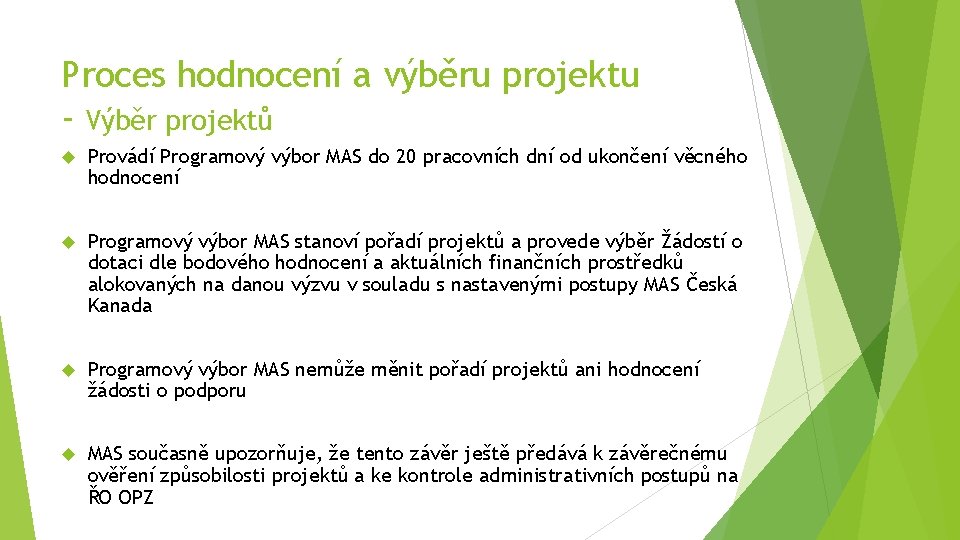 Proces hodnocení a výběru projektu
- Výběr projektů

Provádí Programový výbor MAS do 20 pracovních dní od ukončení věcného hodnocení

Programový výbor MAS stanoví pořadí projektů a provede výběr Žádostí o dotaci dle bodového hodnocení a aktuálních finančních prostředků alokovaných na danou výzvu v souladu s nastavenými postupy MAS Česká Kanada

Programový výbor MAS nemůže měnit pořadí projektů ani hodnocení žádosti o podporu

MAS současně upozorňuje, že tento závěr ještě předává k závěrečnému ověření způsobilosti projektů a ke kontrole administrativních postupů na ŘO OPZ